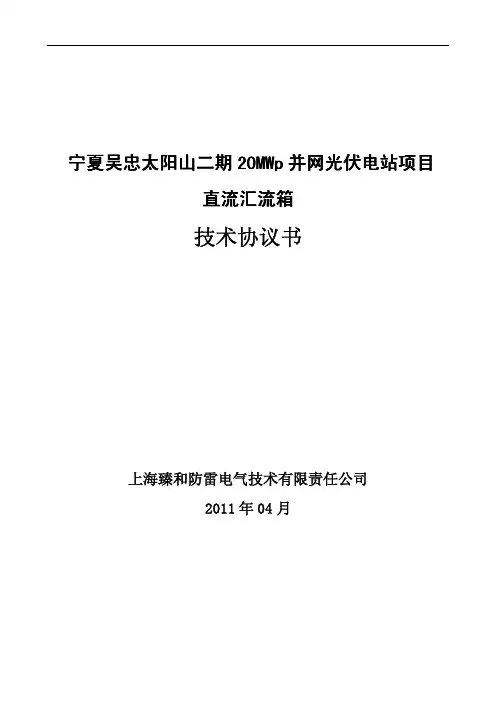 宁夏吴忠太阳山二期20MWp并网光伏电站项目

直流汇流箱

技术协议书

上海臻和防雷电气技术有限责任公司

2011年04月